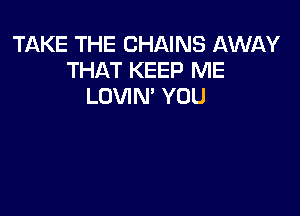 TAKE THE CHAINS AWAY
THAT KEEP ME
LOVIN' YOU